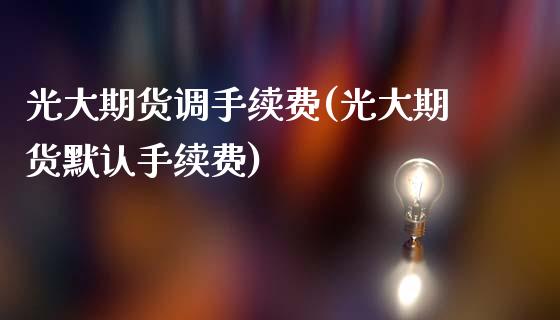 光大期货调手续费(光大期货默认手续费)